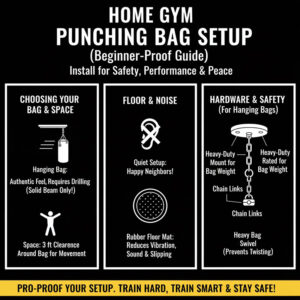 HOME GYM
PUNCHING BAG SETUP
(Beginner-Proof Guide)
Install for Safety, Performance & Peace

CHOOSING YOUR BAG & SPACE

Hanging Bag:
Authentic Feel, Requires Drilling
(Solid Beam Only!)

Space: 3 ft Clearence
Around Bag for Movement

FLOOR & NOISE

Quiet Setup:
Happy Neighbors!

Rubber Floor Mat:
Reduces Vibration,
Sound & Slipping

HARDWARE & SAFETY
(For Hanging Bags)

Heavy-Duty Mount for Bag Weight

Heavy-Duty Rated for Bag Weight

Chain Links

Chain Links

Heavy Bag
Swivel
(Prevents Twisting)

PRO-PROOF YOUR SETUP. TRAIN HARD, TRAIN SMART & STAY SAFE!